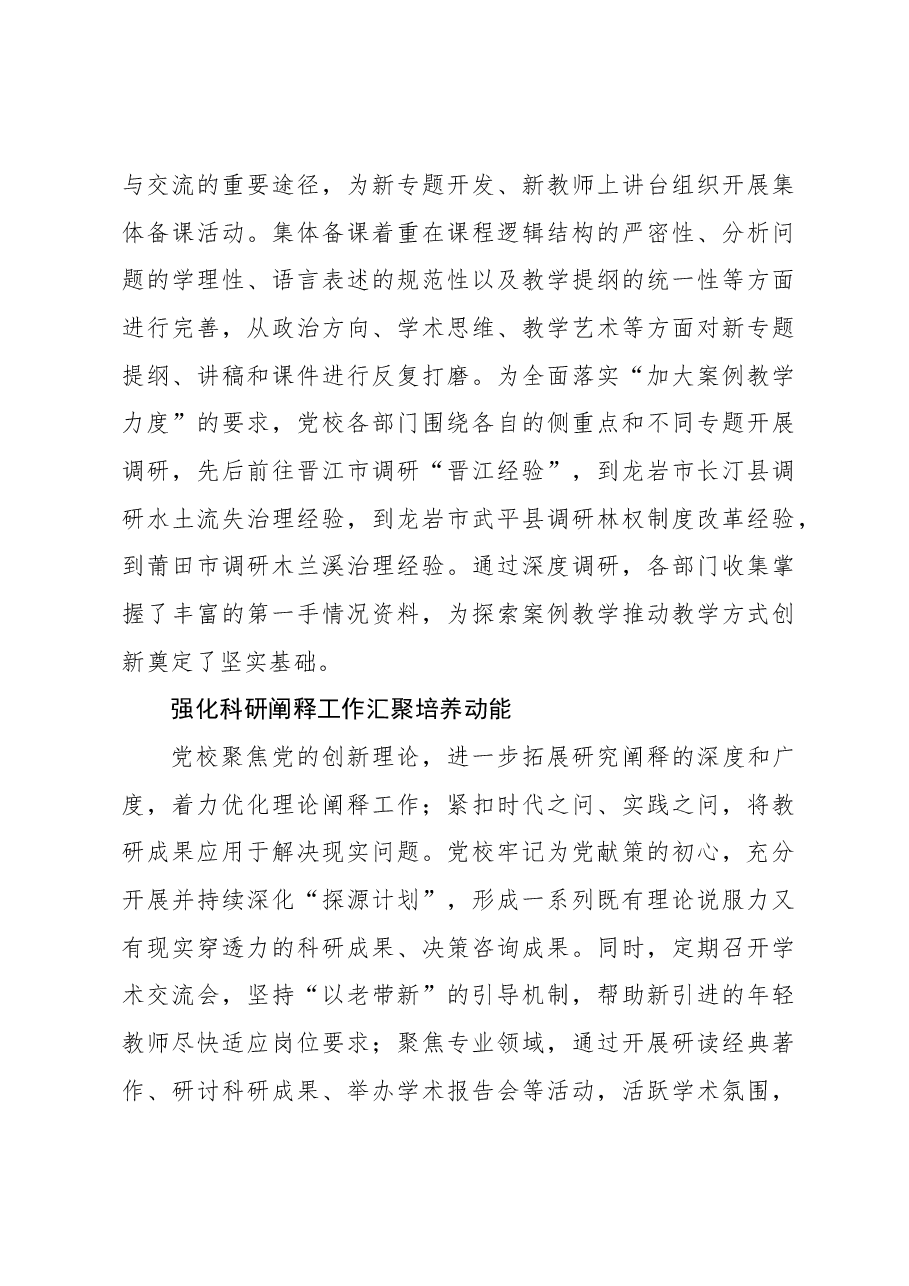 与交流的重要途径，为新专题开发、新教师上讲台组织开展集体备课活动。集体备课着重在课程逻辑结构的严密性、分析问题的学理性、语言表述的规范性以及教学提纲的统一性等方面进行完善，从政治方向、学术思维、教学艺术等方面对新专题提纲、讲稿和课件进行反复打磨。为全面落实“加大案例教学力度”的要求，党校各部门围绕各自的侧重点和不同专题开展调研，先后前往晋江市调研“晋江经验”，到龙岩市长汀县调研水土流失治理经验，到龙岩市武平县调研林权制度改革经验，到莆田市调研木兰溪治理经验。通过深度调研，各部门收集掌握了丰富的第一手情况资料，为探索案例教学推动教学方式创新奠定了坚实基础。

强化科研阐释工作汇聚培养动能

党校聚焦党的创新理论，进一步拓展研究阐释的深度和广度，着力优化理论阐释工作；紧扣时代之问、实践之问，将教研成果应用于解决现实问题。党校牢记为党献策的初心，充分开展并持续深化“探源计划”，形成一系列既有理论说服力又有现实穿透力的科研成果、决策咨询成果。同时，定期召开学术交流会，坚持“以老带新”的引导机制，帮助新引进的年轻教师尽快适应岗位要求；聚焦专业领域，通过开展研读经典著作、研讨科研成果、举办学术报告会等活动，活跃学术氛围，